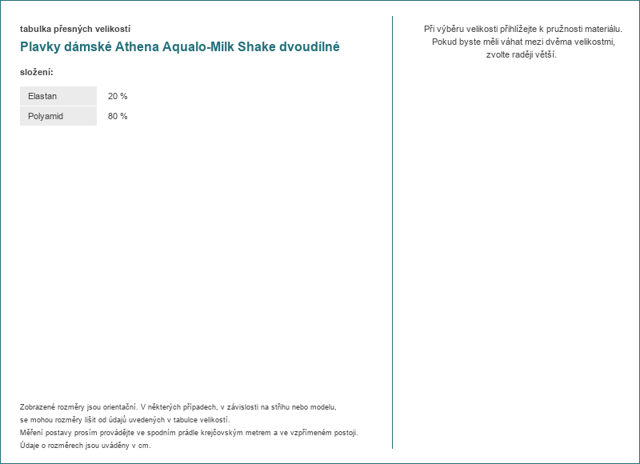 tabulka přesných velikostí

Plavky dámské Athena Aqualo-Milk Shake dvoudílné

složení:

| Elastan | 20 % |
|---|---|
| Polyamid | 80 % |

Zobrazené rozměry jsou orientační. V některých případech, v závislosti na střihu nebo modelu, se mohou rozměry lišit od údajů uvedených v tabulce velikostí.
Měření postavy prosím provádějte ve spodním prádle krejčovským metrem a ve vzpřímeném postoji.
Údaje o rozměrech jsou uváděny v cm.

Při výběru velikosti přihlížejte k pružnosti materiálu.
Pokud byste měli váhat mezi dvěma velikostmi, zvolte raději větší.